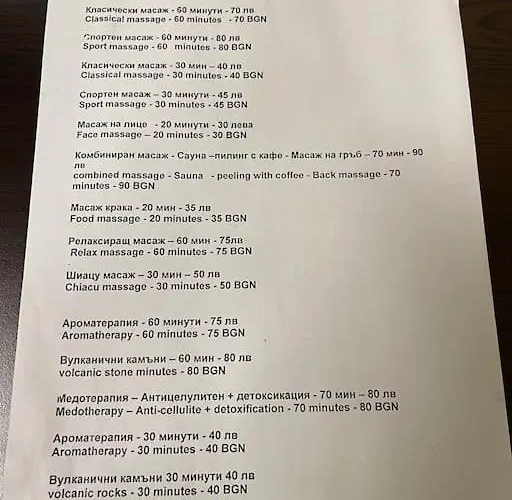 Класически масаж - 60 минути - 70 лв
Classical massage - 60 minutes - 70 BGN

Спортен масаж - 60 минути - 80 лв
Sport massage - 60 minutes - 80 BGN

Класически масаж - 30 мин – 40 лв
Classical massage - 30 minutes - 40 BGN

Спортен масаж – 30 минути - 45 лв
Sport massage - 30 minutes - 45 BGN

Масаж на лице - 20 минути - 30 лева
Face massage – 20 minutes - 30 BGN

Комбиниран масаж - Сауна –пилинг с кафе - Масаж на гръб – 70 мин - 90 лв
combined massage - Sauna - peeling with coffee - Back massage - 70 minutes - 90 BGN

Масаж крака - 20 мин - 35 лв
Food massage - 20 minutes - 35 BGN

Релаксиращ масаж – 60 мин - 75лв
Relax massage - 60 minutes - 75 BGN

Шиацу масаж – 30 мин – 50 лв
Chiacu massage - 30 minutes - 50 BGN

Ароматерапия - 60 минути - 75 лв
Aromatherapy - 60 minutes - 75 BGN

Вулканични камъни – 60 мин - 80 лв
volcanic stone minutes - 80 BGN

Медотерапия – Антицелулитен + детоксикация - 70 мин – 80 лв
Medotherapy – Anti-cellulite + detoxification - 70 minutes - 80 BGN

Ароматерапия - 30 минути - 40 лв
Aromatherapy - 30 minutes - 40 BGN

Вулканични камъни 30 минути 40 лв
volcanic rocks - 30 minutes - 40 BGN